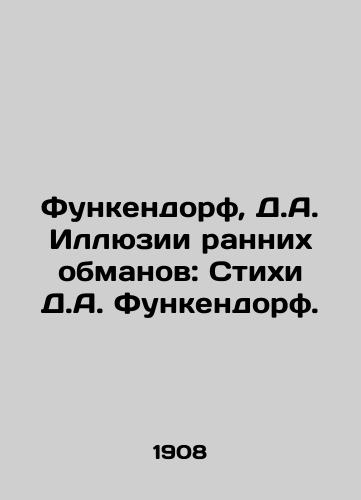 Функендорф, Д.А. Иллюзии ранних обманов: Стихи Д.А. Функендорф.

1908